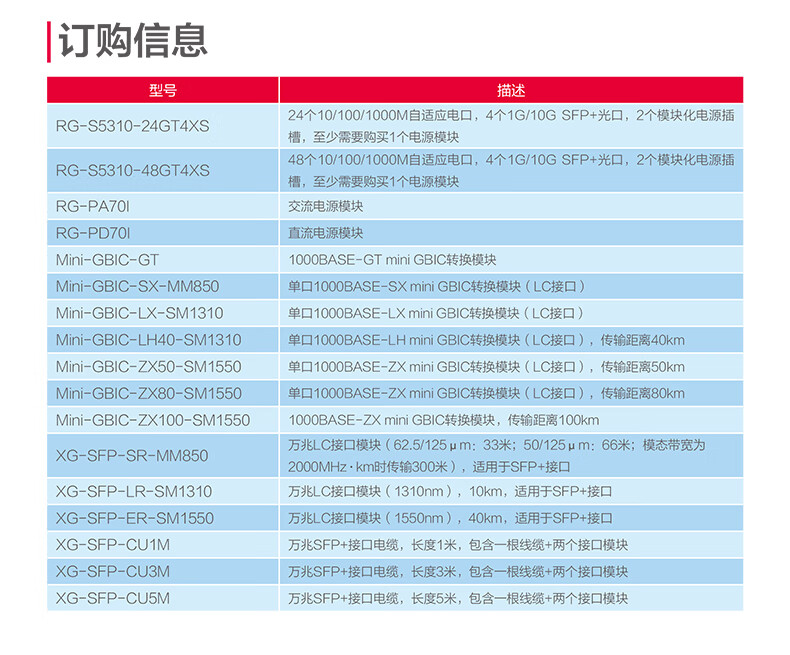 订购信息

| 型号 | 描述 |
|---|---|
| RG-S5310-24GT4XS | 24个10/100/1000M自适应电口，4个1G/10G SFP+光口，2个模块化电源插槽，至少需要购买1个电源模块 |
| RG-S5310-48GT4XS | 48个10/100/1000M自适应电口，4个1G/10G SFP+光口，2个模块化电源插槽，至少需要购买1个电源模块 |
| RG-PA70I | 交流电源模块 |
| RG-PD70I | 直流电源模块 |
| Mini-GBIC-GT | 1000BASE-GT mini GBIC转换模块 |
| Mini-GBIC-SX-MM850 | 单口1000BASE-SX mini GBIC转换模块（LC接口） |
| Mini-GBIC-LX-SM1310 | 单口1000BASE-LX mini GBIC转换模块（LC接口） |
| Mini-GBIC-LH40-SM1310 | 单口1000BASE-LH mini GBIC转换模块（LC接口），传输距离40km |
| Mini-GBIC-ZX50-SM1550 | 单口1000BASE-ZX mini GBIC转换模块（LC接口），传输距离50km |
| Mini-GBIC-ZX80-SM1550 | 单口1000BASE-ZX mini GBIC转换模块（LC接口），传输距离80km |
| Mini-GBIC-ZX100-SM1550 | 1000BASE-ZX mini GBIC转换模块，传输距离100km |
| XG-SFP-SR-MM850 | 万兆LC接口模块（62.5/125μm：33米；50/125μm：66米；模态带宽为2000MHz·km时传输300米），适用于SFP+接口 |
| XG-SFP-LR-SM1310 | 万兆LC接口模块（1310nm），10km，适用于SFP+接口 |
| XG-SFP-ER-SM1550 | 万兆LC接口模块（1550nm），40km，适用于SFP+接口 |
| XG-SFP-CU1M | 万兆SFP+接口电缆，长度1米，包含一根线缆+两个接口模块 |
| XG-SFP-CU3M | 万兆SFP+接口电缆，长度3米，包含一根线缆+两个接口模块 |
| XG-SFP-CU5M | 万兆SFP+接口电缆，长度5米，包含一根线缆+两个接口模块 |